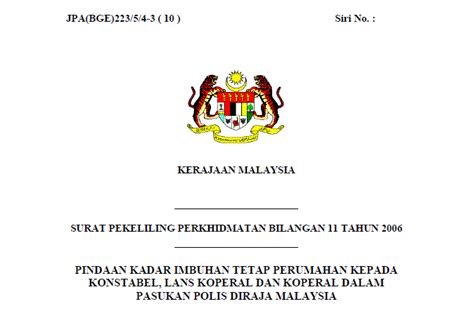 JPA(BGE)223/5/4-3 ( 10 )

Siri No. :

KERAJAAN MALAYSIA

SURAT PEKELILING PERKHIDMATAN BILANGAN 11 TAHUN 2006

PINDAAN KADAR IMBUHAN TETAP PERUMAHAN KEPADA KONSTABEL, LANS KOPERAL DAN KOPERAL DALAM PASUKAN POLIS DIRAJA MALAYSIA